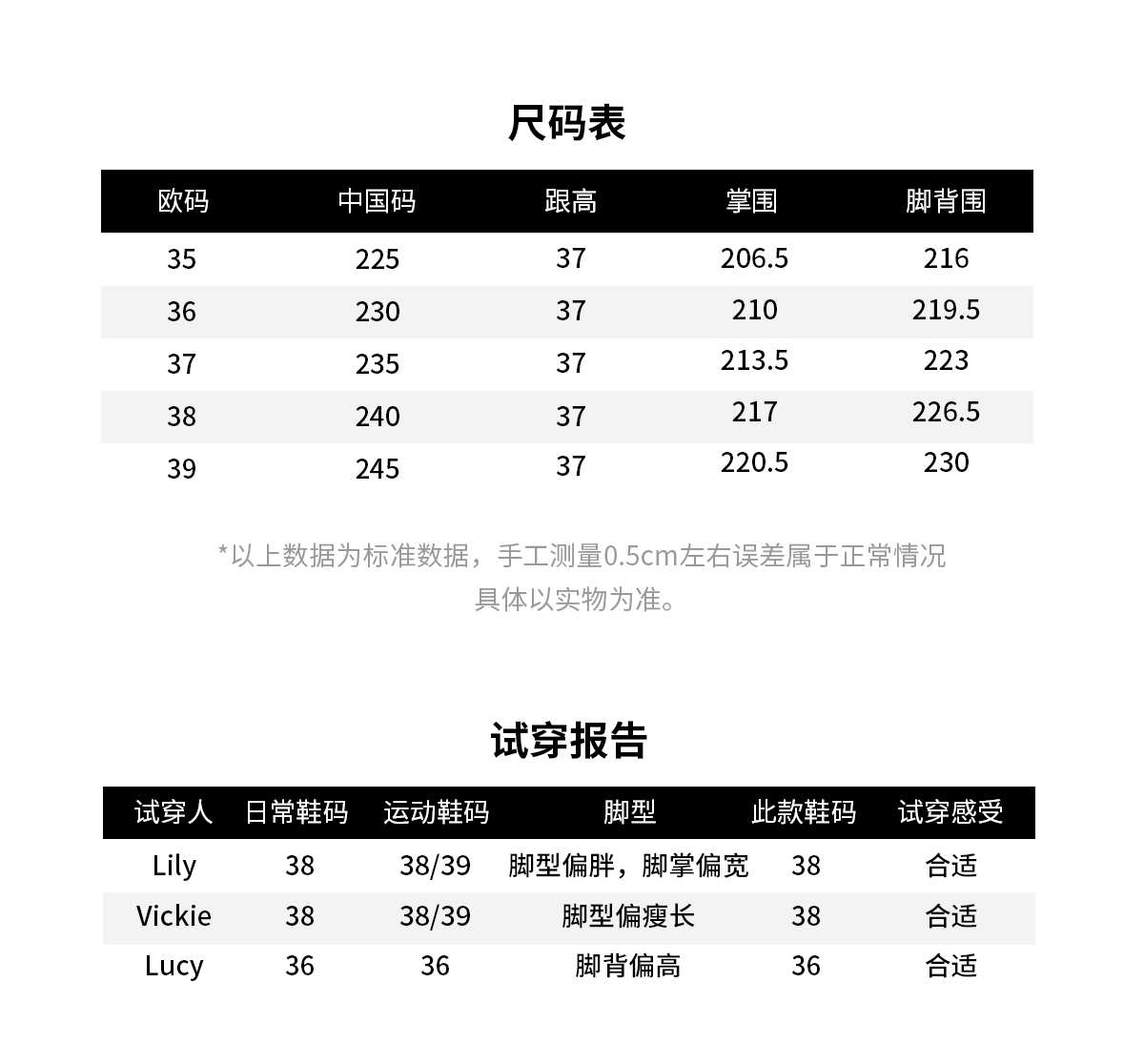 尺码表

| 欧码 | 中国码 | 跟高 | 掌围 | 脚背围 |
|---|---|---|---|---|
| 35 | 225 | 37 | 206.5 | 216 |
| 36 | 230 | 37 | 210 | 219.5 |
| 37 | 235 | 37 | 213.5 | 223 |
| 38 | 240 | 37 | 217 | 226.5 |
| 39 | 245 | 37 | 220.5 | 230 |

*以上数据为标准数据，手工测量0.5cm左右误差属于正常情况
具体以实物为准。

试穿报告

| 试穿人 | 日常鞋码 | 运动鞋码 | 脚型 | 此款鞋码 | 试穿感受 |
|---|---|---|---|---|---|
| Lily | 38 | 38/39 | 脚型偏胖，脚掌偏宽 | 38 | 合适 |
| Vickie | 38 | 38/39 | 脚型偏瘦长 | 38 | 合适 |
| Lucy | 36 | 36 | 脚背偏高 | 36 | 合适 |